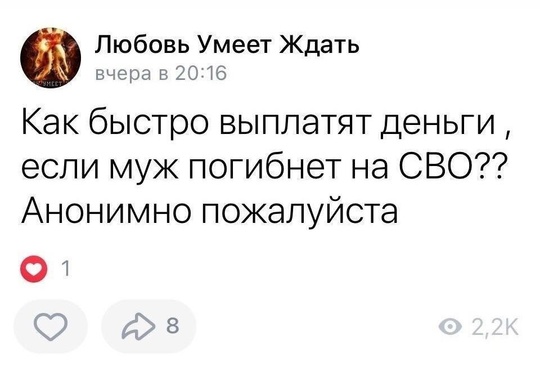 УМЕЕТ

Любовь Умеет Ждать
вчера в 20:16

Как быстро выплатят деньги , если муж погибнет на СВО?? Анонимно пожалуйста

1

8

2,2K